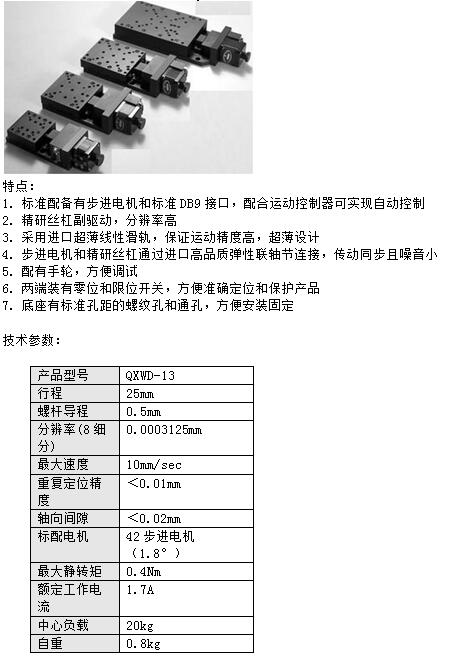 特点：
1. 标准配备有步进电机和标准 DB9 接口，配合运动控制器可实现自动控制
2. 精研丝杠副驱动，分辨率高
3. 采用进口超薄线性滑轨，保证运动精度高，超薄设计
4. 步进电机和精研丝杠通过进口高品质弹性联轴节连接，传动同步且噪音小
5. 配有手轮，方便调试
6. 两端装有零位和限位开关，方便准确定位和保护产品
7. 底座有标准孔距的螺纹孔和通孔，方便安装固定

技术参数：

| 产品型号 | QXWD-13 |
|---|---|
| 行程 | 25mm |
| 螺杆导程 | 0.5mm |
| 分辨率(8 细分) | 0.0003125mm |
| 最大速度 | 10mm/sec |
| 重复定位精度 | <0.01mm |
| 轴向间隙 | <0.02mm |
| 标配电机 | 42 步进电机（1.8°） |
| 最大静转矩 | 0.4Nm |
| 额定工作电流 | 1.7A |
| 中心负载 | 20kg |
| 自重 | 0.8kg |